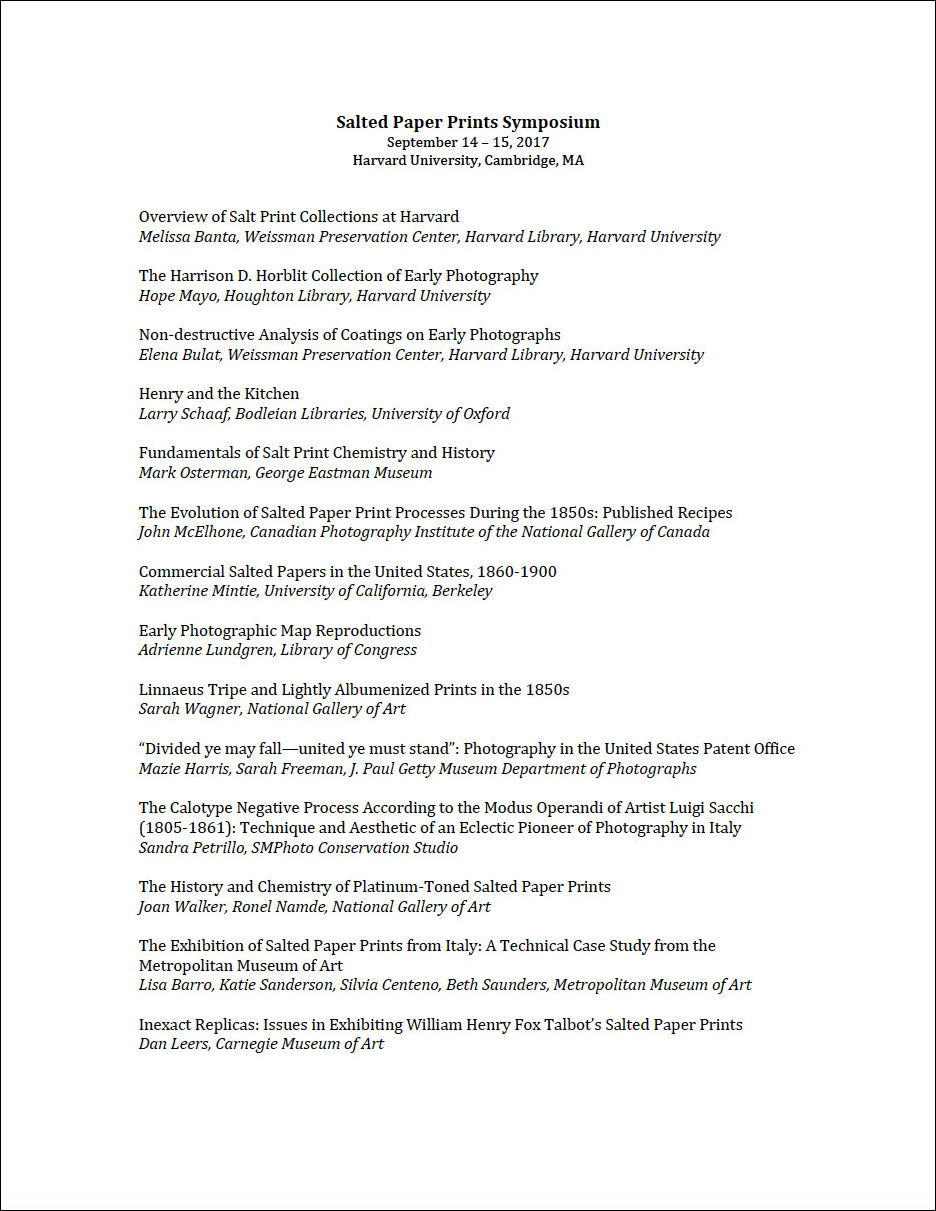 Salted Paper Prints Symposium
September 14 – 15, 2017
Harvard University, Cambridge, MA

Overview of Salt Print Collections at Harvard
Melissa Banta, Weissman Preservation Center, Harvard Library, Harvard University

The Harrison D. Horblit Collection of Early Photography
Hope Mayo, Houghton Library, Harvard University

Non-destructive Analysis of Coatings on Early Photographs
Elena Bulat, Weissman Preservation Center, Harvard Library, Harvard University

Henry and the Kitchen
Larry Schaaf, Bodleian Libraries, University of Oxford

Fundamentals of Salt Print Chemistry and History
Mark Osterman, George Eastman Museum

The Evolution of Salted Paper Print Processes During the 1850s: Published Recipes
John McElhone, Canadian Photography Institute of the National Gallery of Canada

Commercial Salted Papers in the United States, 1860-1900
Katherine Mintie, University of California, Berkeley

Early Photographic Map Reproductions
Adrienne Lundgren, Library of Congress

Linnaeus Tripe and Lightly Albumenized Prints in the 1850s
Sarah Wagner, National Gallery of Art

“Divided ye may fall—united ye must stand”: Photography in the United States Patent Office
Mazie Harris, Sarah Freeman, J. Paul Getty Museum Department of Photographs

The Calotype Negative Process According to the Modus Operandi of Artist Luigi Sacchi (1805-1861): Technique and Aesthetic of an Eclectic Pioneer of Photography in Italy
Sandra Petrillo, SMPhoto Conservation Studio

The History and Chemistry of Platinum-Toned Salted Paper Prints
Joan Walker, Ronel Namde, National Gallery of Art

The Exhibition of Salted Paper Prints from Italy: A Technical Case Study from the Metropolitan Museum of Art
Lisa Barro, Katie Sanderson, Silvia Centeno, Beth Saunders, Metropolitan Museum of Art

Inexact Replicas: Issues in Exhibiting William Henry Fox Talbot’s Salted Paper Prints
Dan Leers, Carnegie Museum of Art